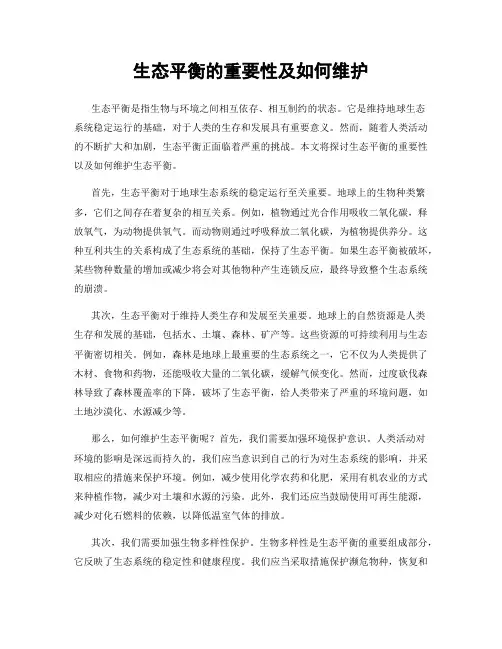 生态平衡的重要性及如何维护

生态平衡是指生物与环境之间相互依存、相互制约的状态。它是维持地球生态系统稳定运行的基础，对于人类的生存和发展具有重要意义。然而，随着人类活动的不断扩大和加剧，生态平衡正面临着严重的挑战。本文将探讨生态平衡的重要性以及如何维护生态平衡。

首先，生态平衡对于地球生态系统的稳定运行至关重要。地球上的生物种类繁多，它们之间存在着复杂的相互关系。例如，植物通过光合作用吸收二氧化碳，释放氧气，为动物提供氧气。而动物则通过呼吸释放二氧化碳，为植物提供养分。这种互利共生的关系构成了生态系统的基础，保持了生态平衡。如果生态平衡被破坏，某些物种数量的增加或减少将会对其他物种产生连锁反应，最终导致整个生态系统的崩溃。

其次，生态平衡对于维持人类生存和发展至关重要。地球上的自然资源是人类生存和发展的基础，包括水、土壤、森林、矿产等。这些资源的可持续利用与生态平衡密切相关。例如，森林是地球上最重要的生态系统之一，它不仅为人类提供了木材、食物和药物，还能吸收大量的二氧化碳，缓解气候变化。然而，过度砍伐森林导致了森林覆盖率的下降，破坏了生态平衡，给人类带来了严重的环境问题，如土地沙漠化、水源减少等。

那么，如何维护生态平衡呢？首先，我们需要加强环境保护意识。人类活动对环境的影响是深远而持久的，我们应当意识到自己的行为对生态系统的影响，并采取相应的措施来保护环境。例如，减少使用化学农药和化肥，采用有机农业的方式来种植作物，减少对土壤和水源的污染。此外，我们还应当鼓励使用可再生能源，减少对化石燃料的依赖，以降低温室气体的排放。

其次，我们需要加强生物多样性保护。生物多样性是生态平衡的重要组成部分，它反映了生态系统的稳定性和健康程度。我们应当采取措施保护濒危物种，恢复和